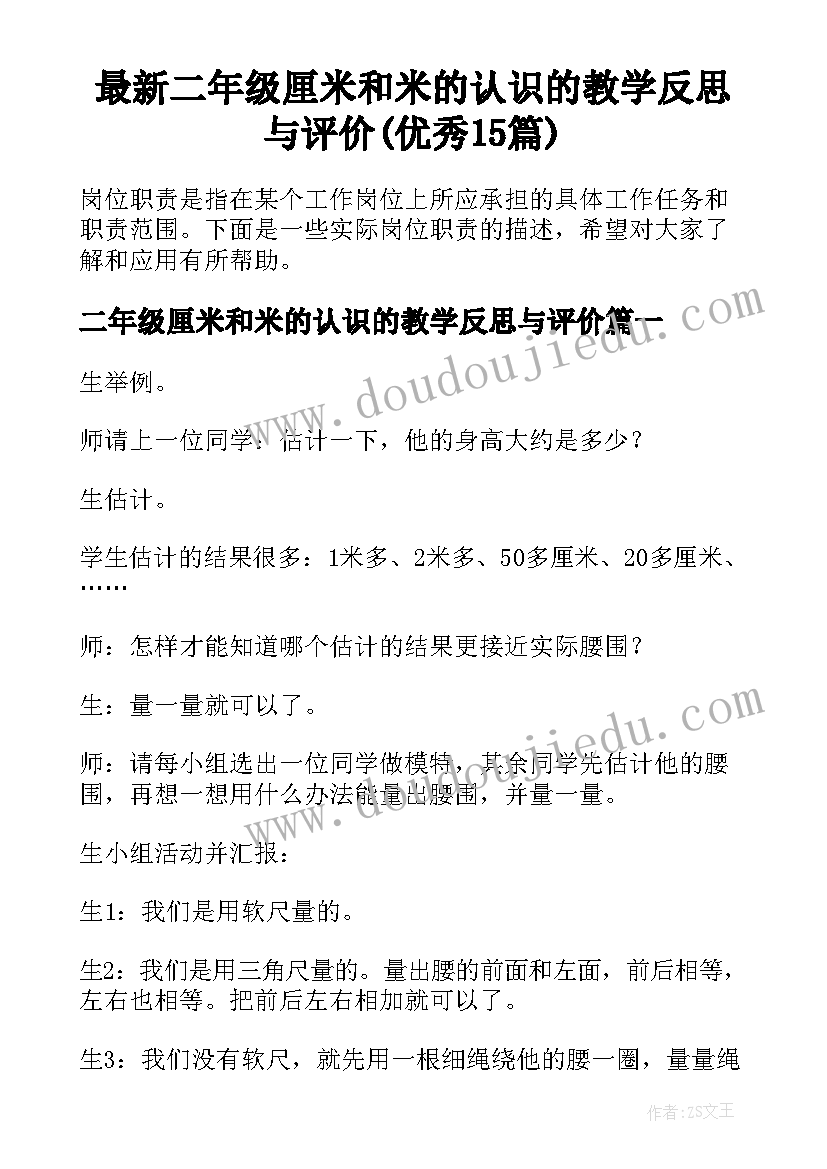 最新二年级厘米和米的认识的教学反思与评价(优秀15篇)

岗位职责是指在某个工作岗位上所应承担的具体工作任务和职责范围。下面是一些实际岗位职责的描述，希望对大家了解和应用有所帮助。

二年级厘米和米的认识的教学反思与评价篇一

生举例。

师请上一位同学：估计一下，他的身高大约是多少？

生估计。

学生估计的结果很多：1米多、2米多、50多厘米、20多厘米、……

师：怎样才能知道哪个估计的结果更接近实际腰围？

生：量一量就可以了。

师：请每小组选出一位同学做模特，其余同学先估计他的腰围，再想一想用什么办法能量出腰围，并量一量。

生小组活动并汇报：

生1：我们是用软尺量的。

生2：我们是用三角尺量的。量出腰的前面和左面，前后相等，左右也相等。把前后左右相加就可以了。

生3：我们没有软尺，就先用一根细绳绕他的腰一圈，量量绳

www.doudoujiedu.com

www.doudoujiedu.com

作者：ZS文王